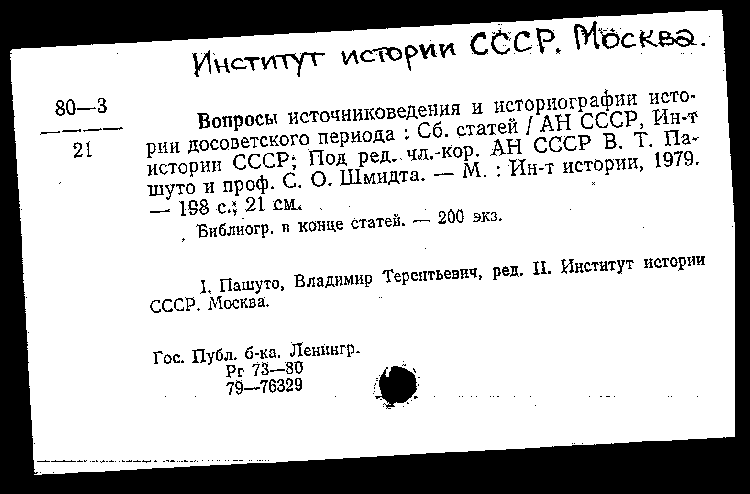 Институт истории СССР. Москва.

80—3
21

Вопросы источниковедения и историографии истории досоветского периода : Сб. статей / АН СССР, Ин-т истории СССР; Под ред. чл.-кор. АН СССР В. Т. Пашуто и проф. С. О. Шмидта. — М. : Ин-т истории, 1979. — 198 с.; 21 см.

Библиогр. в конце статей. — 200 экз.

I. Пашуто, Владимир Терентьевич, ред. II. Институт истории СССР. Москва.

Гос. Публ. б-ка. Ленингр.
Рг 73—80
79—76329